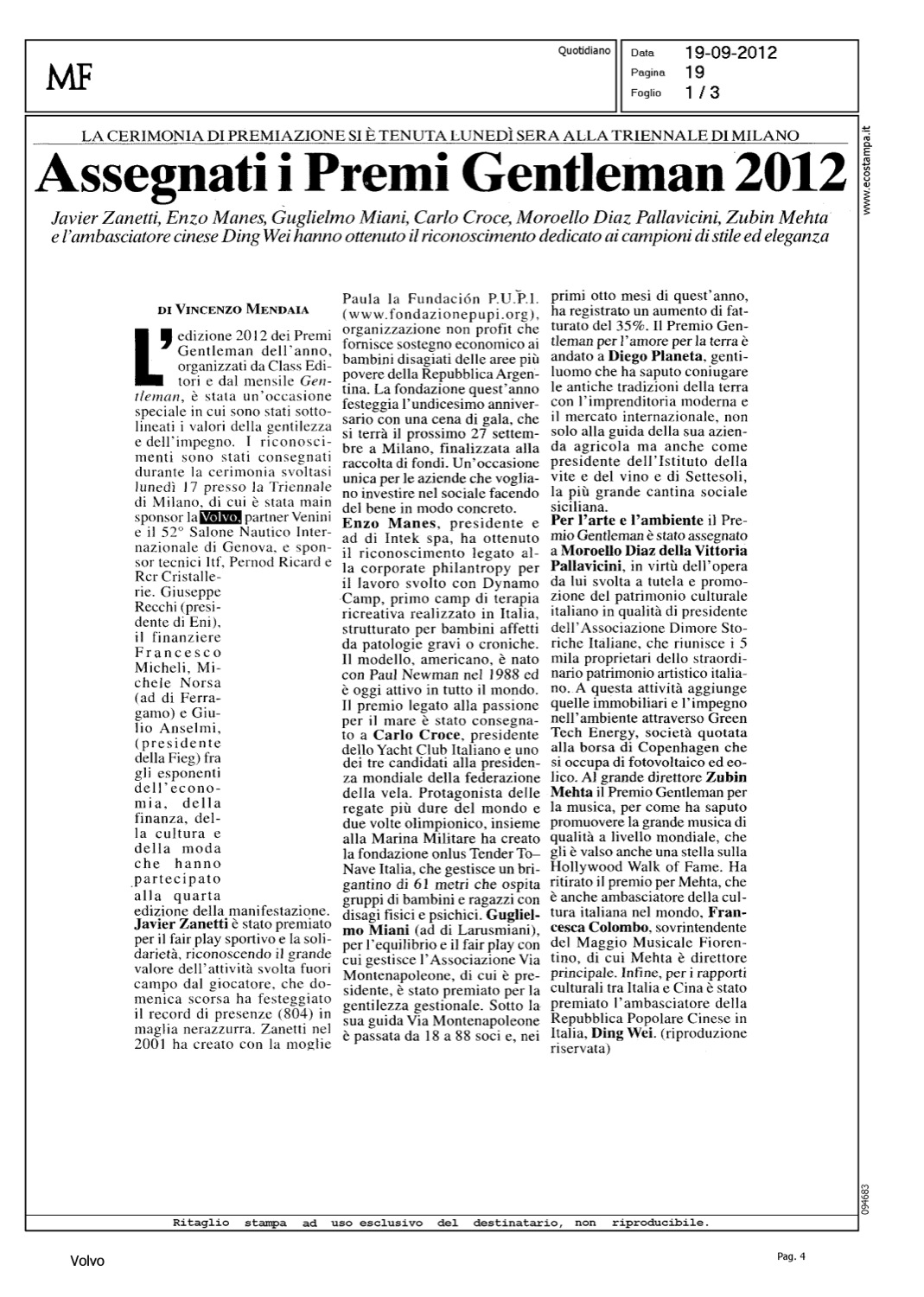 MF

Quotidiano

Data 19-09-2012
Pagina 19
Foglio 1 / 3

www.ecostampa.it

LA CERIMONIA DI PREMIAZIONE SI È TENUTA LUNEDÌ SERA ALLA TRIENNALE DI MILANO

Assegnati i Premi Gentleman 2012

Javier Zanetti, Enzo Manes, Guglielmo Miani, Carlo Croce, Moroello Diaz Pallavicini, Zubin Mehta e l'ambasciatore cinese Ding Wei hanno ottenuto il riconoscimento dedicato ai campioni di stile ed eleganza

DI VINCENZO MENDAIA

L'edizione 2012 dei Premi Gentleman dell'anno, organizzati da Class Editori e dal mensile Gentleman, è stata un'occasione speciale in cui sono stati sottolineati i valori della gentilezza e dell'impegno. I riconoscimenti sono stati consegnati durante la cerimonia svoltasi lunedì 17 presso la Triennale di Milano, di cui è stata main sponsor la Volvo, partner Venini e il 52° Salone Nautico Internazionale di Genova, e sponsor tecnici Itf, Pernod Ricard e Rcr Cristallerie. Giuseppe Recchi (presidente di Eni), il finanziere Francesco Micheli, Michele Norsa (ad di Ferragamo) e Giulio Anselmi, (presidente della Fieg) fra gli esponenti dell'economia, della finanza, della cultura e della moda che hanno partecipato alla quarta edizione della manifestazione. Javier Zanetti è stato premiato per il fair play sportivo e la solidarietà, riconoscendo il grande valore dell'attività svolta fuori campo dal giocatore, che domenica scorsa ha festeggiato il record di presenze (804) in maglia nerazzurra. Zanetti nel 2001 ha creato con la moglie Paula la Fundación P.U.P.I. (www.fondazionepupi.org), organizzazione non profit che fornisce sostegno economico ai bambini disagiati delle aree più povere della Repubblica Argentina. La fondazione quest'anno festeggia l'undicesimo anniversario con una cena di gala, che si terrà il prossimo 27 settembre a Milano, finalizzata alla raccolta di fondi. Un'occasione unica per le aziende che vogliano investire nel sociale facendo del bene in modo concreto.
Enzo Manes, presidente e ad di Intek spa, ha ottenuto il riconoscimento legato alla corporate philantropy per il lavoro svolto con Dynamo Camp, primo camp di terapia ricreativa realizzato in Italia, strutturato per bambini affetti da patologie gravi o croniche. Il modello, americano, è nato con Paul Newman nel 1988 ed è oggi attivo in tutto il mondo. Il premio legato alla passione per il mare è stato consegnato a Carlo Croce, presidente dello Yacht Club Italiano e uno dei tre candidati alla presidenza mondiale della federazione della vela. Protagonista delle regate più dure del mondo e due volte olimpionico, insieme alla Marina Militare ha creato la fondazione onlus Tender To-Nave Italia, che gestisce un brigantino di 61 metri che ospita gruppi di bambini e ragazzi con disagi fisici e psichici. Guglielmo Miani (ad di Larusmiani), per l'equilibrio e il fair play con cui gestisce l'Associazione Via Montenapoleone, di cui è presidente, è stato premiato per la gentilezza gestionale. Sotto la sua guida Via Montenapoleone è passata da 18 a 88 soci e, nei primi otto mesi di quest'anno, ha registrato un aumento di fatturato del 35%. Il Premio Gentleman per l'amore per la terra è andato a Diego Planeta, gentiluomo che ha saputo coniugare le antiche tradizioni della terra con l'imprenditoria moderna e il mercato internazionale, non solo alla guida della sua azienda agricola ma anche come presidente dell'Istituto della vite e del vino e di Settesoli, la più grande cantina sociale siciliana.
Per l'arte e l'ambiente il Premio Gentleman è stato assegnato a Moroello Diaz della Vittoria Pallavicini, in virtù dell'opera da lui svolta a tutela e promozione del patrimonio culturale italiano in qualità di presidente dell'Associazione Dimore Storiche Italiane, che riunisce i 5 mila proprietari dello straordinario patrimonio artistico italiano. A questa attività aggiunge quelle immobiliari e l'impegno nell'ambiente attraverso Green Tech Energy, società quotata alla borsa di Copenhagen che si occupa di fotovoltaico ed eolico. Al grande direttore Zubin Mehta il Premio Gentleman per la musica, per come ha saputo promuovere la grande musica di qualità a livello mondiale, che gli è valso anche una stella sulla Hollywood Walk of Fame. Ha ritirato il premio per Mehta, che è anche ambasciatore della cultura italiana nel mondo, Francesca Colombo, sovrintendente del Maggio Musicale Fiorentino, di cui Mehta è direttore principale. Infine, per i rapporti culturali tra Italia e Cina è stato premiato l'ambasciatore della Repubblica Popolare Cinese in Italia, Ding Wei. (riproduzione riservata)

094683

Ritaglio stampa ad uso esclusivo del destinatario, non riproducibile.

Volvo

Pag. 4